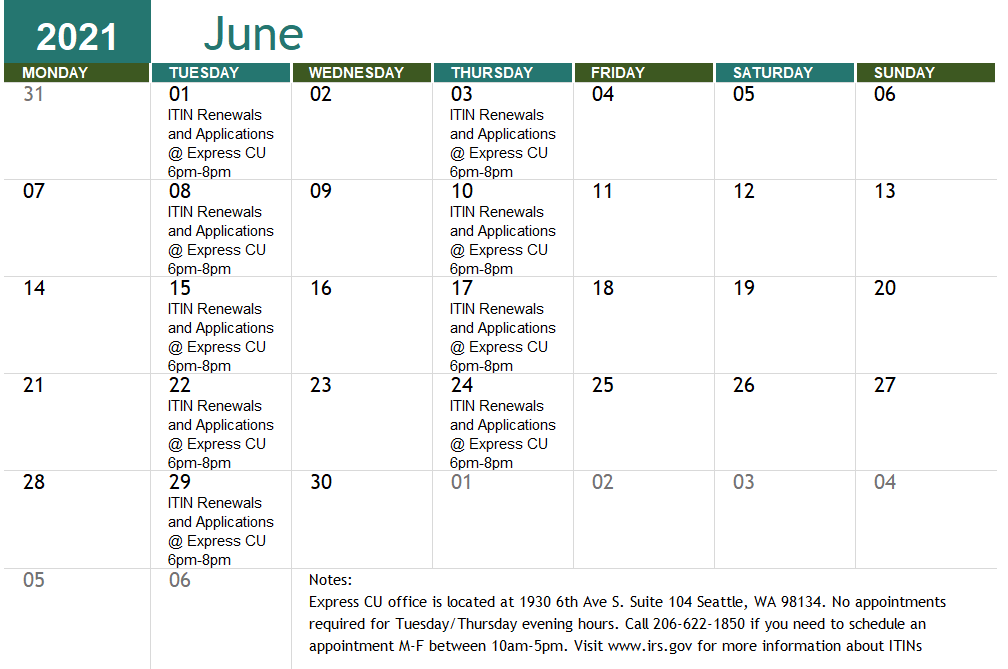 2021 June

| MONDAY | TUESDAY | WEDNESDAY | THURSDAY | FRIDAY | SATURDAY | SUNDAY |
|---|---|---|---|---|---|---|
| 31 | 01 ITIN Renewals and Applications @ Express CU 6pm-8pm | 02 | 03 ITIN Renewals and Applications @ Express CU 6pm-8pm | 04 | 05 | 06 |
| 07 | 08 ITIN Renewals and Applications @ Express CU 6pm-8pm | 09 | 10 ITIN Renewals and Applications @ Express CU 6pm-8pm | 11 | 12 | 13 |
| 14 | 15 ITIN Renewals and Applications @ Express CU 6pm-8pm | 16 | 17 ITIN Renewals and Applications @ Express CU 6pm-8pm | 18 | 19 | 20 |
| 21 | 22 ITIN Renewals and Applications @ Express CU 6pm-8pm | 23 | 24 ITIN Renewals and Applications @ Express CU 6pm-8pm | 25 | 26 | 27 |
| 28 | 29 ITIN Renewals and Applications @ Express CU 6pm-8pm | 30 | 01 | 02 | 03 | 04 |
| 05 | 06 | Notes: Express CU office is located at 1930 6th Ave S. Suite 104 Seattle, WA 98134. No appointments required for Tuesday/Thursday evening hours. Call 206-622-1850 if you need to schedule an appointment M-F between 10am-5pm. Visit www.irs.gov for more information about ITINs | | | | |